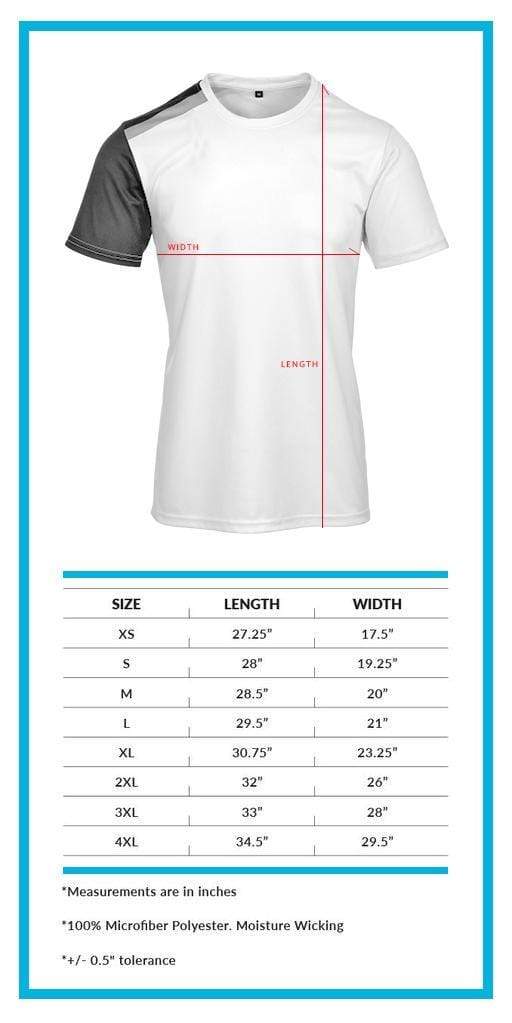 WIDTH

LENGTH

| SIZE | LENGTH | WIDTH |
|---|---|---|
| XS | 27.25" | 17.5" |
| S | 28" | 19.25" |
| M | 28.5" | 20" |
| L | 29.5" | 21" |
| XL | 30.75" | 23.25" |
| 2XL | 32" | 26" |
| 3XL | 33" | 28" |
| 4XL | 34.5" | 29.5" |

*Measurements are in inches

*100% Microfiber Polyester. Moisture Wicking

*+/- 0.5" tolerance